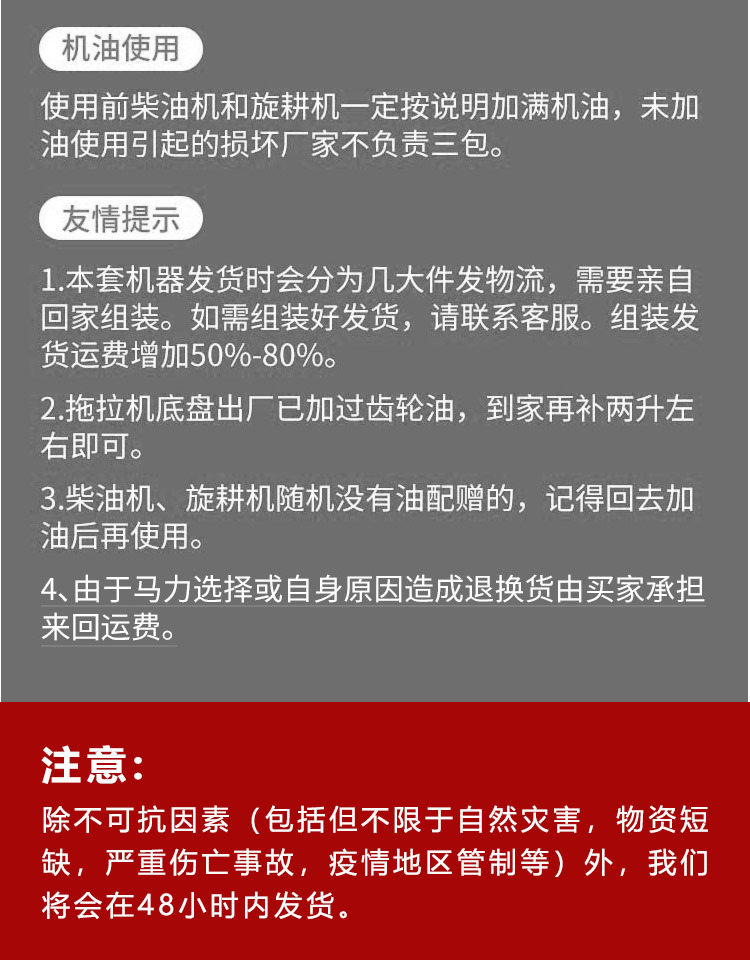 机油使用

使用前柴油机和旋耕机一定按说明加满机油，未加油使用引起的损坏厂家不负责三包。

友情提示

1.本套机器发货时会分为几大件发物流，需要亲自回家组装。如需组装好发货，请联系客服。组装发货运费增加50%-80%。

2.拖拉机底盘出厂已加过齿轮油，到家再补两升左右即可。

3.柴油机、旋耕机随机没有油配赠的，记得回去加油后再使用。

4、由于马力选择或自身原因造成退换货由买家承担来回运费。

注意:

除不可抗因素（包括但不限于自然灾害，物资短缺，严重伤亡事故，疫情地区管制等）外，我们将会在48小时内发货。